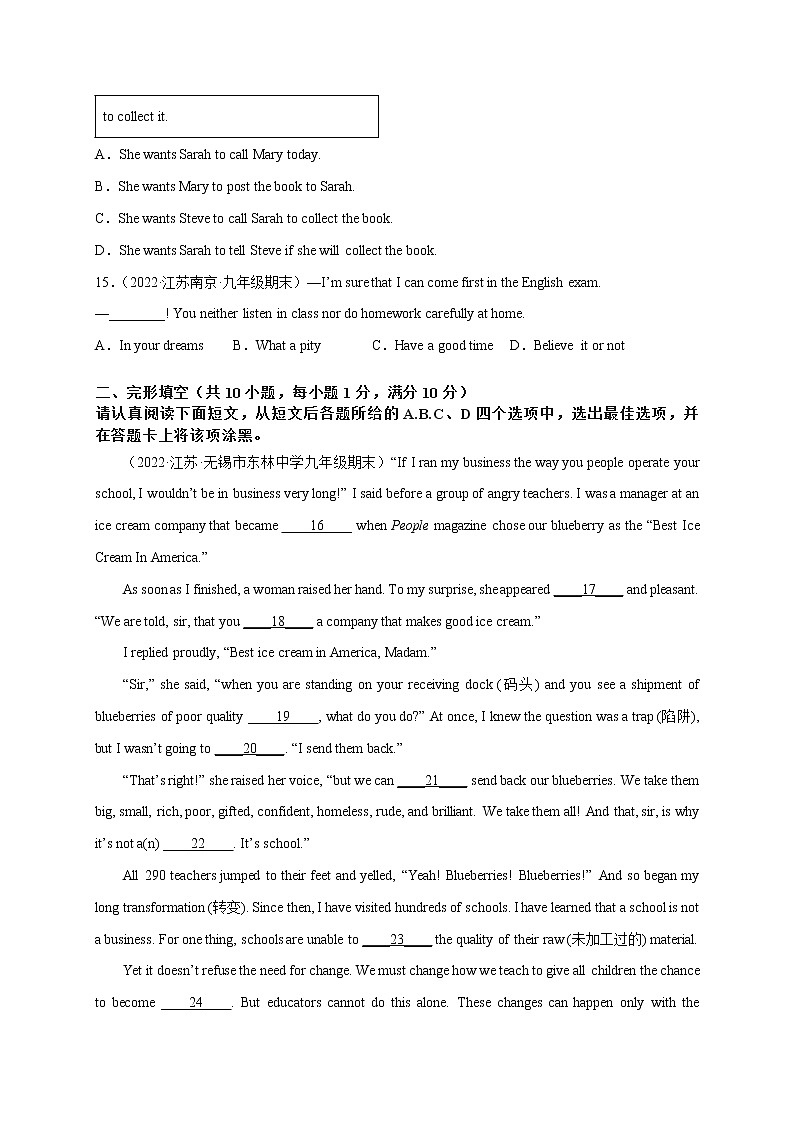 to collect it.

A．She wants Sarah to call Mary today.

B．She wants Mary to post the book to Sarah.

C．She wants Steve to call Sarah to collect the book.

D．She wants Sarah to tell Steve if she will collect the book.

15．（2022·江苏南京·九年级期末）—I'm sure that I can come first in the English exam.

—________! You neither listen in class nor do homework carefully at home.

A．In your dreams　B．What a pity　C．Have a good time　D．Believe it or not

二、完形填空（共 10 小题，每小题 1 分，满分 10 分）
请认真阅读下面短文，从短文后各题所给的 A.B.C、D 四个选项中，选出最佳选项，并在答题卡上将该项涂黑。

（2022·江苏·无锡市东林中学九年级期末）"If I ran my business the way you people operate your school, I wouldn't be in business very long!" I said before a group of angry teachers. I was a manager at an ice cream company that became ____16____ when People magazine chose our blueberry as the "Best Ice Cream In America."

As soon as I finished, a woman raised her hand. To my surprise, she appeared ____17____ and pleasant. "We are told, sir, that you ____18____ a company that makes good ice cream."

I replied proudly, "Best ice cream in America, Madam."

"Sir," she said, "when you are standing on your receiving dock (码头) and you see a shipment of blueberries of poor quality ____19____, what do you do?" At once, I knew the question was a trap (陷阱), but I wasn't going to ____20____. "I send them back."

"That's right!" she raised her voice, "but we can ____21____ send back our blueberries. We take them big, small, rich, poor, gifted, confident, homeless, rude, and brilliant. We take them all! And that, sir, is why it's not a(n) ____22____. It's school."

All 290 teachers jumped to their feet and yelled, "Yeah! Blueberries! Blueberries!" And so began my long transformation (转变). Since then, I have visited hundreds of schools. I have learned that a school is not a business. For one thing, schools are unable to ____23____ the quality of their raw (未加工过的) material.

Yet it doesn't refuse the need for change. We must change how we teach to give all children the chance to become ____24____. But educators cannot do this alone. These changes can happen only with the